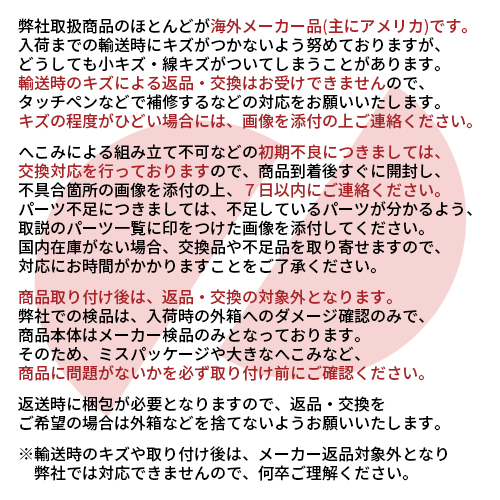 弊社取扱商品のほとんどが海外メーカー品(主にアメリカ)です。入荷までの輸送時にキズがつかないよう努めておりますが、どうしても小キズ・線キズがついてしまうことがあります。輸送時のキズによる返品・交換はお受けできませんので、タッチペンなどで補修するなどの対応をお願いいたします。キズの程度がひどい場合には、画像を添付の上ご連絡ください。

へこみによる組み立て不可などの初期不良につきましては、交換対応を行っておりますので、商品到着後すぐに開封し、不具合箇所の画像を添付の上、７日以内にご連絡ください。パーツ不足につきましては、不足しているパーツが分かるよう、取説のパーツ一覧に印をつけた画像を添付してください。国内在庫がない場合、交換品や不足品を取り寄せますので、対応にお時間がかかりますことをご了承ください。

商品取り付け後は、返品・交換の対象外となります。弊社での検品は、入荷時の外箱へのダメージ確認のみで、商品本体はメーカー検品のみとなっております。そのため、ミスパッケージや大きなへこみなど、商品に問題がないかを必ず取り付け前にご確認ください。

返送時に梱包が必要となりますので、返品・交換をご希望の場合は外箱などを捨てないようお願いいたします。

※輸送時のキズや取り付け後は、メーカー返品対象外となり弊社では対応できませんので、何卒ご理解ください。